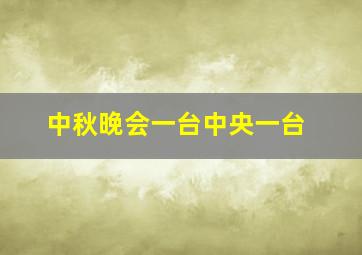 中秋晚会一台中央一台